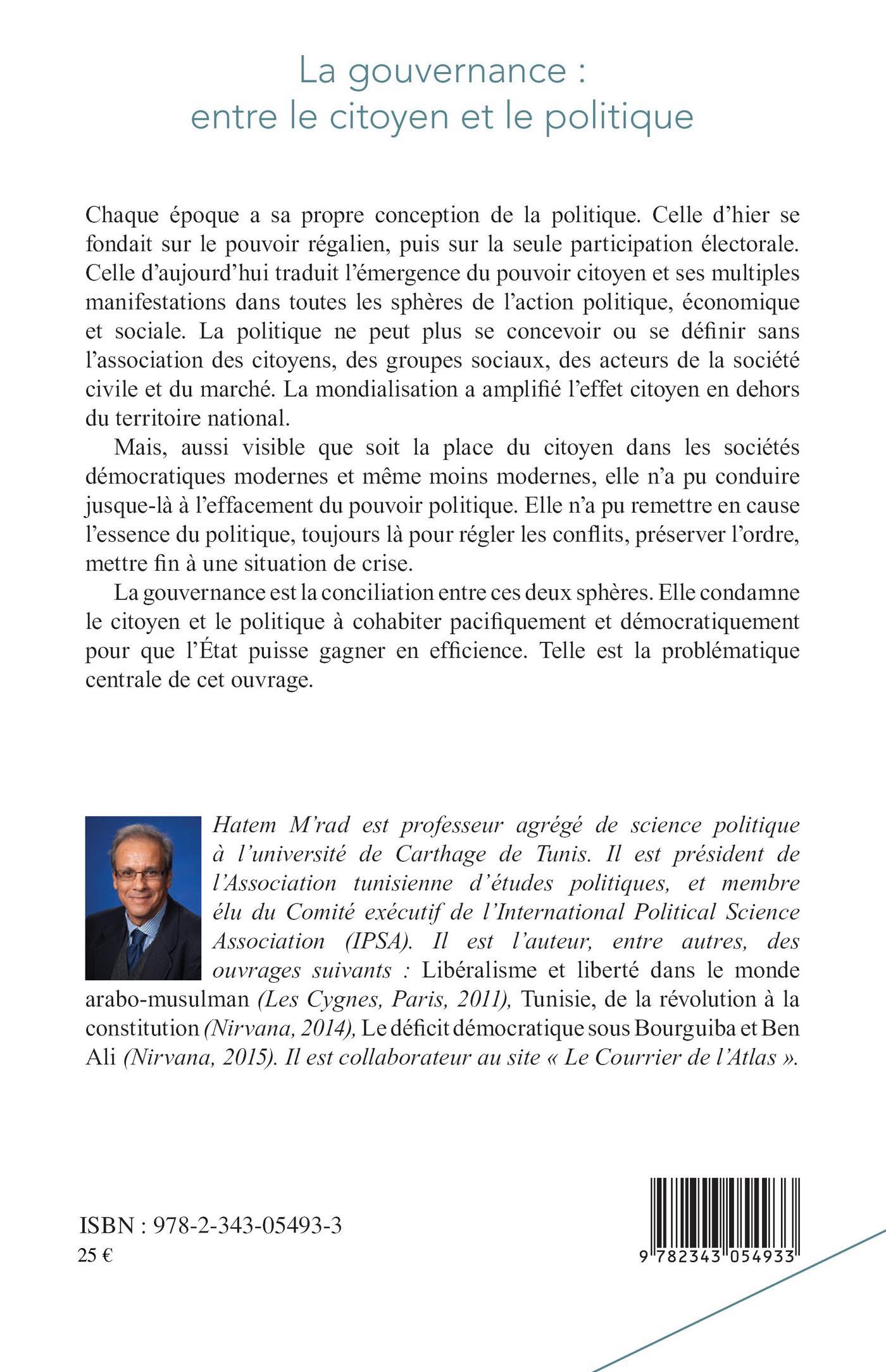 La gouvernance :
entre le citoyen et le politique

Chaque époque a sa propre conception de la politique. Celle d'hier se fondait sur le pouvoir régalien, puis sur la seule participation électorale. Celle d'aujourd'hui traduit l'émergence du pouvoir citoyen et ses multiples manifestations dans toutes les sphères de l'action politique, économique et sociale. La politique ne peut plus se concevoir ou se définir sans l'association des citoyens, des groupes sociaux, des acteurs de la société civile et du marché. La mondialisation a amplifié l'effet citoyen en dehors du territoire national.

Mais, aussi visible que soit la place du citoyen dans les sociétés démocratiques modernes et même moins modernes, elle n'a pu conduire jusque-là à l'effacement du pouvoir politique. Elle n'a pu remettre en cause l'essence du politique, toujours là pour régler les conflits, préserver l'ordre, mettre fin à une situation de crise.

La gouvernance est la conciliation entre ces deux sphères. Elle condamne le citoyen et le politique à cohabiter pacifiquement et démocratiquement pour que l'État puisse gagner en efficience. Telle est la problématique centrale de cet ouvrage.

Hatem M'rad est professeur agrégé de science politique à l'université de Carthage de Tunis. Il est président de l'Association tunisienne d'études politiques, et membre élu du Comité exécutif de l'International Political Science Association (IPSA). Il est l'auteur, entre autres, des ouvrages suivants : Libéralisme et liberté dans le monde arabo-musulman (Les Cygnes, Paris, 2011), Tunisie, de la révolution à la constitution (Nirvana, 2014), Le déficit démocratique sous Bourguiba et Ben Ali (Nirvana, 2015). Il est collaborateur au site « Le Courrier de l'Atlas ».

ISBN : 978-2-343-05493-3
25 €

9 782343 054933